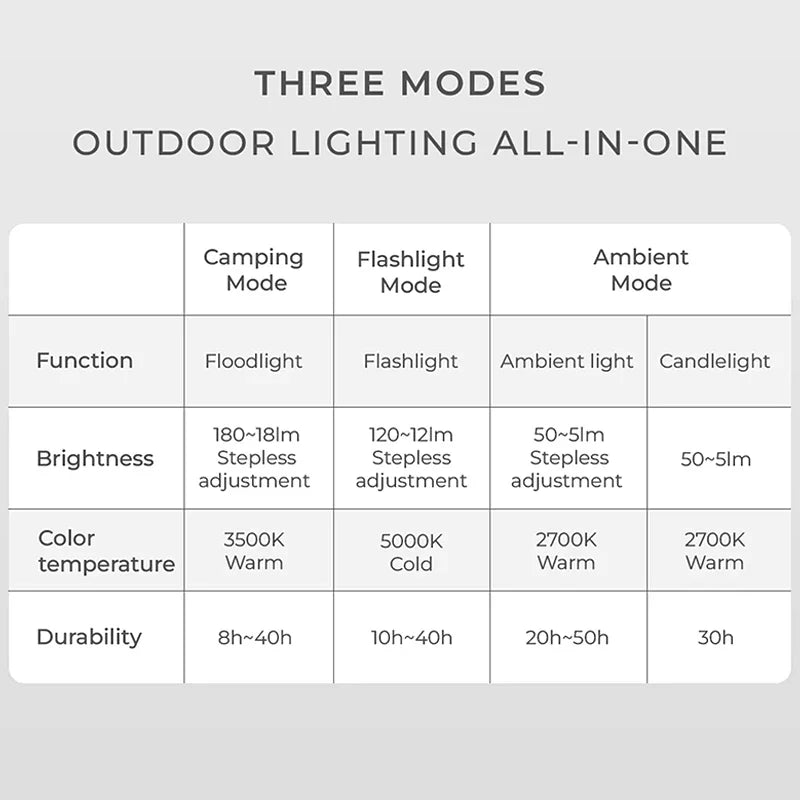 THREE MODES
OUTDOOR LIGHTING ALL-IN-ONE

| | Camping Mode | Flashlight Mode | Ambient Mode | |
|---|---|---|---|---|
| Function | Floodlight | Flashlight | Ambient light | Candlelight |
| Brightness | 180~18lm Stepless adjustment | 120~12lm Stepless adjustment | 50~5lm Stepless adjustment | 50~5lm |
| Color temperature | 3500K Warm | 5000K Cold | 2700K Warm | 2700K Warm |
| Durability | 8h~40h | 10h~40h | 20h~50h | 30h |